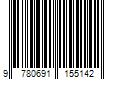 9 780691 155142